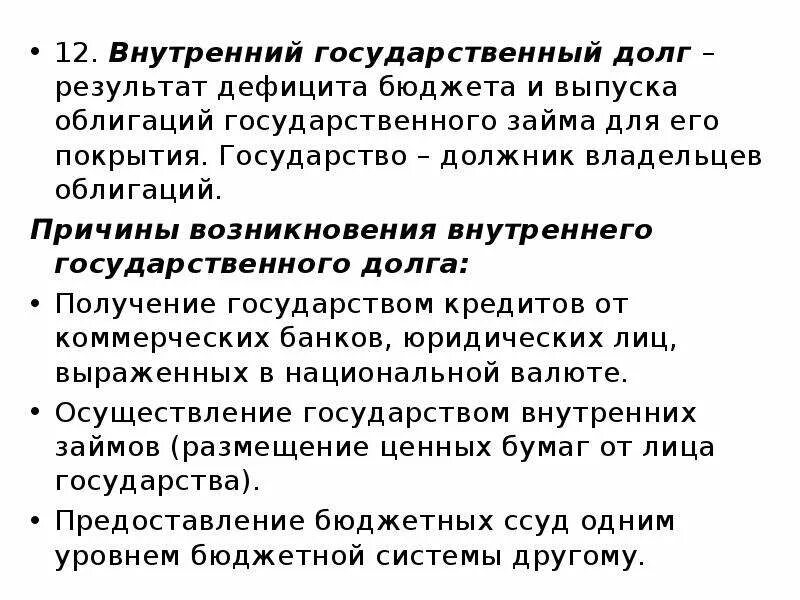 • 12. Внутренний государственный долг – результат дефицита бюджета и выпуска облигаций государственного займа для его покрытия. Государство – должник владельцев облигаций.

Причины возникновения внутреннего государственного долга:

• Получение государством кредитов от коммерческих банков, юридических лиц, выраженных в национальной валюте.

• Осуществление государством внутренних займов (размещение ценных бумаг от лица государства).

• Предоставление бюджетных ссуд одним уровнем бюджетной системы другому.